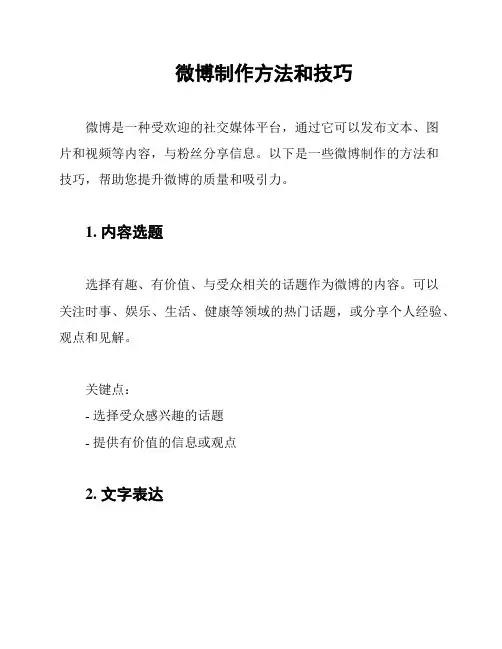 微博制作方法和技巧

微博是一种受欢迎的社交媒体平台，通过它可以发布文本、图片和视频等内容，与粉丝分享信息。以下是一些微博制作的方法和技巧，帮助您提升微博的质量和吸引力。

1. 内容选题

选择有趣、有价值、与受众相关的话题作为微博的内容。可以关注时事、娱乐、生活、健康等领域的热门话题，或分享个人经验、观点和见解。

关键点：
- 选择受众感兴趣的话题
- 提供有价值的信息或观点

2. 文字表达